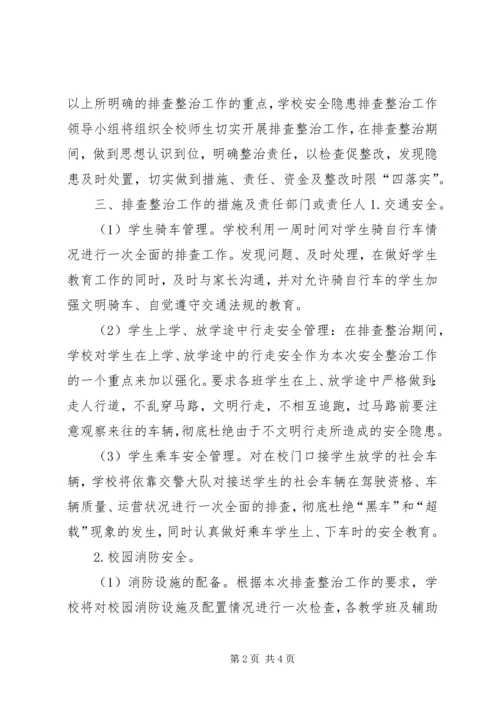 以上所明确的排查整治工作的重点，学校安全隐患排查整治工作领导小组将组织全校师生切实开展排查整治工作，在排查整治期间，做到思想认识到位，明确整治责任，以检查促整改，发现隐患及时处置，切实做到措施、责任、资金及整改时限“四落实”。

三、排查整治工作的措施及责任部门或责任人 1. 交通安全。

（1）学生骑车管理。学校利用一周时间对学生骑自行车情况进行一次全面的排查工作。发现问题、及时处理，在做好学生教育工作的同时，及时与家长沟通，并对允许骑自行车的学生加强文明骑车、自觉遵守交通法规的教育。

（2）学生上学、放学途中行走安全管理：在排查整治期间，学校对学生在上学、放学途中的行走安全作为本次安全整治工作的一个重点来加以强化。要求各班学生在上、放学途中严格做到：走人行道，不乱穿马路，文明行走，不相互追跑，过马路前要注意观察来往的车辆，彻底杜绝由于不文明行走所造成的安全隐患。

（3）学生乘车安全管理。对在校门口接学生放学的社会车辆，学校将依靠交警大队对接送学生的社会车辆在驾驶资格、车辆质量、运营状况进行一次全面的排查，彻底杜绝“黑车”和“超载”现象的发生，同时认真做好乘车学生上、下车时的安全教育。

2. 校园消防安全。

（1）消防设施的配备。根据本次排查整治工作的要求，学校将对校园消防设施及配置情况进行一次检查，各教学班及辅助

第 2 页 共 4 页